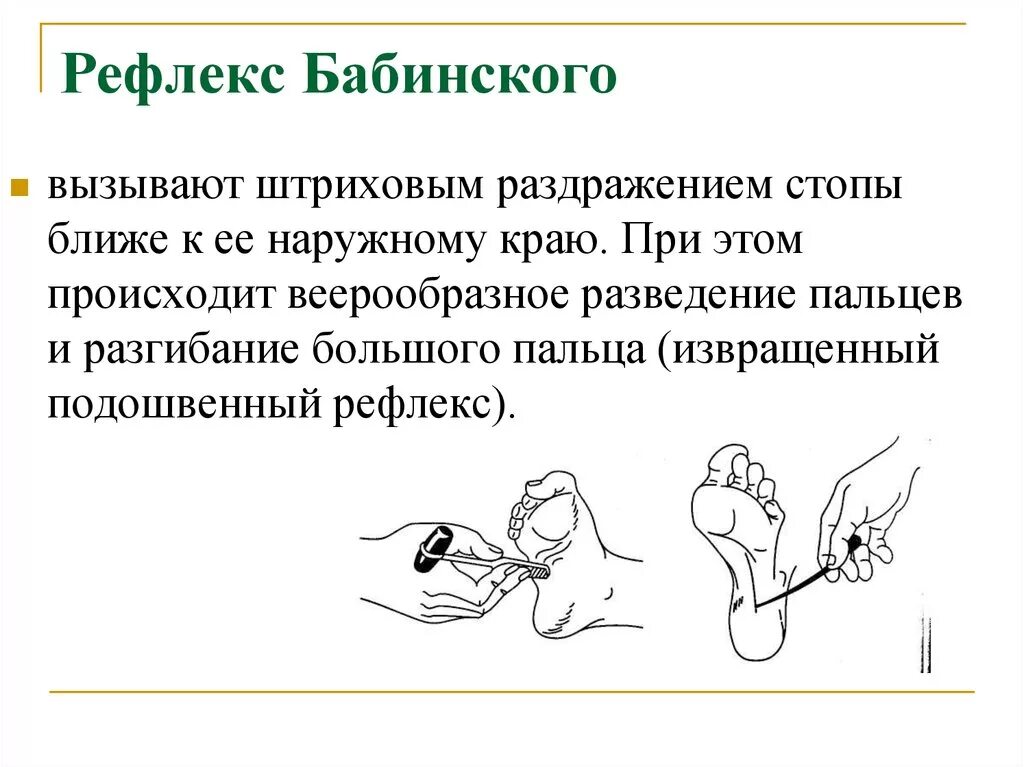 Рефлекс Бабинского

вызывают штриховым раздражением стопы ближе к ее наружному краю. При этом происходит веерообразное разведение пальцев и разгибание большого пальца (извращенный подошвенный рефлекс).